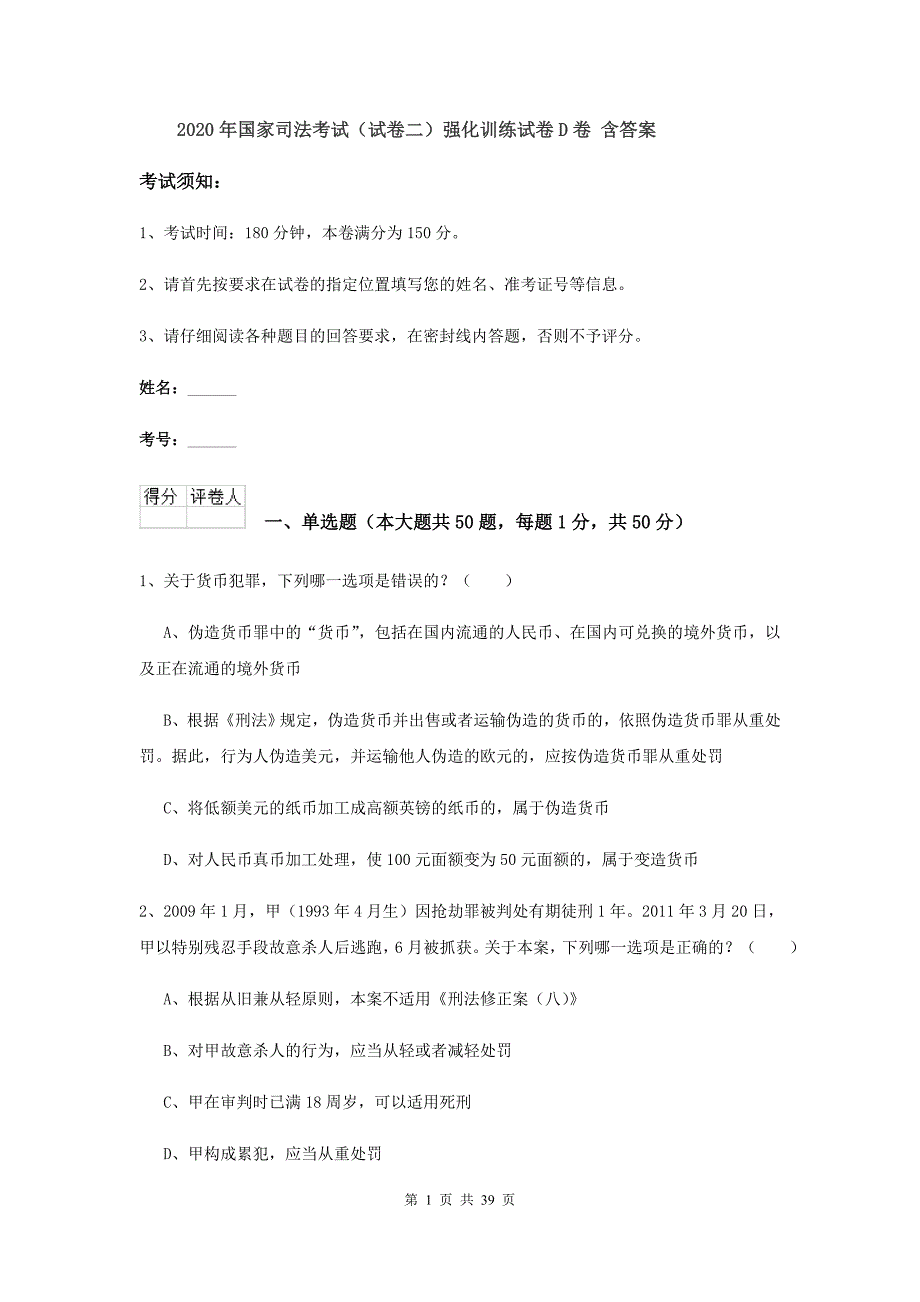 2020年国家司法考试（试卷二）强化训练试卷D卷 含答案

考试须知：

1、考试时间：180分钟，本卷满分为150分。

2、请首先按要求在试卷的指定位置填写您的姓名、准考证号等信息。

3、请仔细阅读各种题目的回答要求，在密封线内答题，否则不予评分。

姓名：______

考号：______

| 得分 | 评卷人 |
|---|---|
| | |

一、单选题（本大题共50题，每题1分，共50分）

1、关于货币犯罪，下列哪一选项是错误的？（ ）

A、伪造货币罪中的“货币”，包括在国内流通的人民币、在国内可兑换的境外货币，以及正在流通的境外货币

B、根据《刑法》规定，伪造货币并出售或者运输伪造的货币的，依照伪造货币罪从重处罚。据此，行为人伪造美元，并运输他人伪造的欧元的，应按伪造货币罪从重处罚

C、将低额美元的纸币加工成高额英镑的纸币的，属于伪造货币

D、对人民币真币加工处理，使100元面额变为50元面额的，属于变造货币

2、2009年1月，甲（1993年4月生）因抢劫罪被判处有期徒刑1年。2011年3月20日，甲以特别残忍手段故意杀人后逃跑，6月被抓获。关于本案，下列哪一选项是正确的？（ ）

A、根据从旧兼从轻原则，本案不适用《刑法修正案（八）》

B、对甲故意杀人的行为，应当从轻或者减轻处罚

C、甲在审判时已满18周岁，可以适用死刑

D、甲构成累犯，应当从重处罚

第 1 页 共 39 页